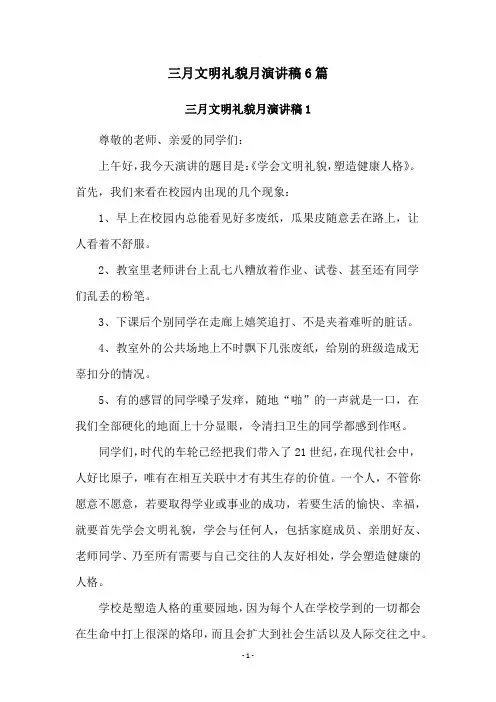 三月文明礼貌月演讲稿6篇

三月文明礼貌月演讲稿1

尊敬的老师、亲爱的同学们：

上午好，我今天演讲的题目是：《学会文明礼貌，塑造健康人格》。首先，我们来看在校园内出现的几个现象：

1、早上在校园内总能看见好多废纸，瓜果皮随意丢在路上，让人看着不舒服。

2、教室里老师讲台上乱七八糟放着作业、试卷、甚至还有同学们乱丢的粉笔。

3、下课后个别同学在走廊上嬉笑追打、不是夹着难听的脏话。

4、教室外的公共场地上不时飘下几张废纸，给别的班级造成无辜扣分的情况。

5、有的感冒的同学嗓子发痒，随地“啪”的一声就是一口，在我们全部硬化的地面上十分显眼，令清扫卫生的同学都感到作呕。

同学们，时代的车轮已经把我们带入了21世纪，在现代社会中，人好比原子，唯有在相互关联中才有其生存的价值。一个人，不管你愿意不愿意，若要取得学业或事业的成功，若要生活的愉快、幸福，就要首先学会文明礼貌，学会与任何人，包括家庭成员、亲朋好友、老师同学、乃至所有需要与自己交往的人友好相处，学会塑造健康的人格。

学校是塑造人格的重要园地，因为每个人在学校学到的一切都会在生命中打上很深的烙印，而且会扩大到社会生活以及人际交往之中。

-1-